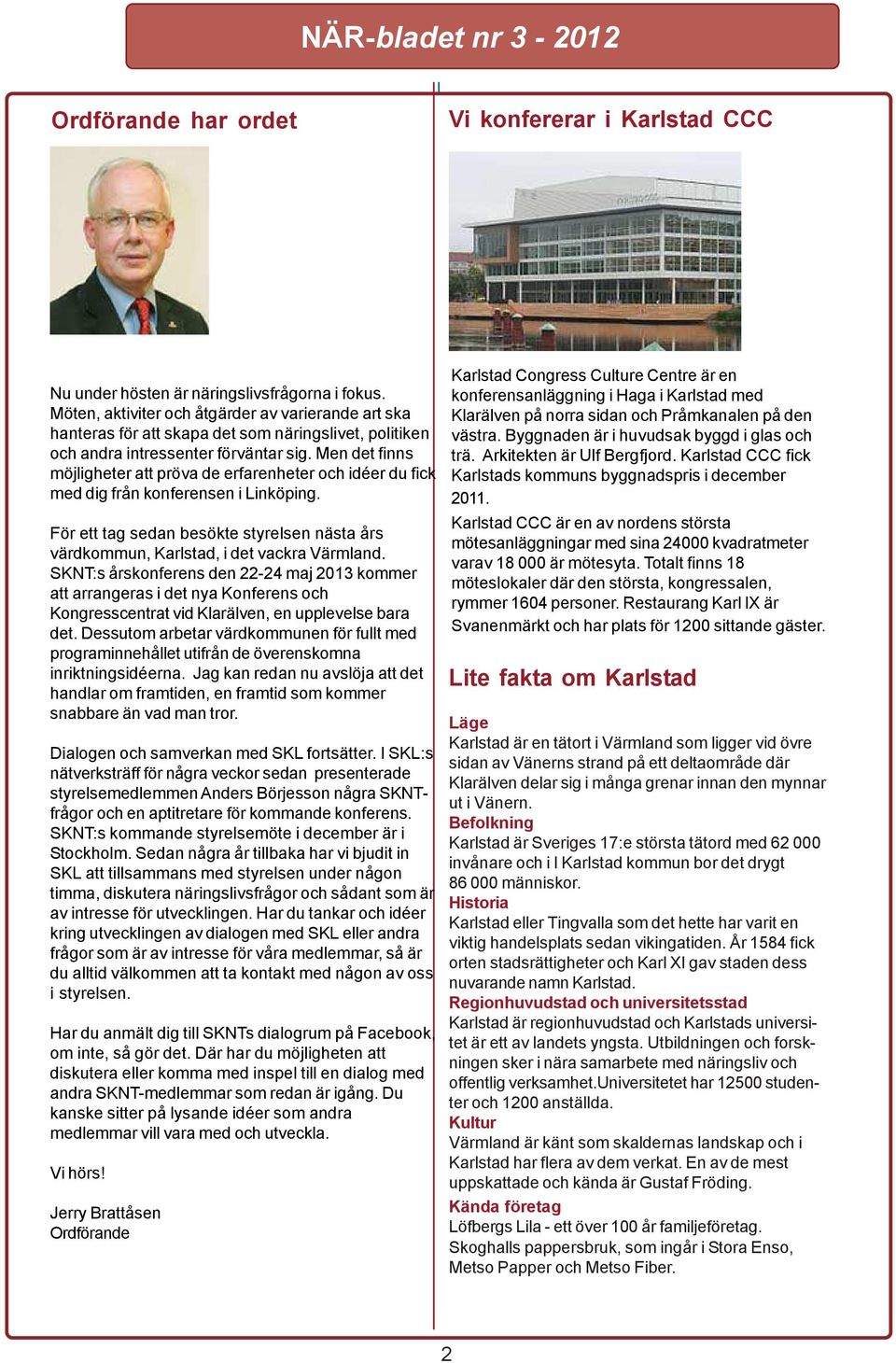 NÄR-bladet nr 3 - 2012

Ordförande har ordet

Nu under hösten är näringslivsfrågorna i fokus. Möten, aktiviter och åtgärder av varierande art ska hanteras för att skapa det som näringslivet, politiken och andra intressenter förväntar sig. Men det finns möjligheter att pröva de erfarenheter och idéer du fick med dig från konferensen i Linköping.

För ett tag sedan besökte styrelsen nästa års värdkommun, Karlstad, i det vackra Värmland. SKNT:s årskonferens den 22-24 maj 2013 kommer att arrangeras i det nya Konferens och Kongresscentrat vid Klarälven, en upplevelse bara det. Dessutom arbetar värdkommunen för fullt med programinnehållet utifrån de överenskomna inriktningsidéerna. Jag kan redan nu avslöja att det handlar om framtiden, en framtid som kommer snabbare än vad man tror.

Dialogen och samverkan med SKL fortsätter. I SKL:s nätverksträff för några veckor sedan presenterade styrelsemedlemmen Anders Börjesson några SKNT-frågor och en aptitretare för kommande konferens. SKNT:s kommande styrelsemöte i december är i Stockholm. Sedan några år tillbaka har vi bjudit in SKL att tillsammans med styrelsen under någon timma, diskutera näringslivsfrågor och sådant som är av intresse för utvecklingen. Har du tankar och idéer kring utvecklingen av dialogen med SKL eller andra frågor som är av intresse för våra medlemmar, så är du alltid välkommen att ta kontakt med någon av oss i styrelsen.

Har du anmält dig till SKNTs dialogrum på Facebook, om inte, så gör det. Där har du möjligheten att diskutera eller komma med inspel till en dialog med andra SKNT-medlemmar som redan är igång. Du kanske sitter på lysande idéer som andra medlemmar vill vara med och utveckla.

Vi hörs!

Jerry Brattåsen
Ordförande

Vi konfererar i Karlstad CCC

Karlstad Congress Culture Centre är en konferensanläggning i Haga i Karlstad med Klarälven på norra sidan och Pråmkanalen på den västra. Byggnaden är i huvudsak byggd i glas och trä. Arkitekten är Ulf Bergfjord. Karlstad CCC fick Karlstads kommuns byggnadspris i december 2011.

Karlstad CCC är en av nordens största mötesanläggningar med sina 24000 kvadratmeter varav 18 000 är mötesyta. Totalt finns 18 möteslokaler där den största, kongressalen, rymmer 1604 personer. Restaurang Karl IX är Svanenmärkt och har plats för 1200 sittande gäster.

Lite fakta om Karlstad

Läge
Karlstad är en tätort i Värmland som ligger vid övre sidan av Vänerns strand på ett deltaområde där Klarälven delar sig i många grenar innan den mynnar ut i Vänern.
Befolkning
Karlstad är Sveriges 17:e största tätord med 62 000 invånare och i I Karlstad kommun bor det drygt 86 000 människor.
Historia
Karlstad eller Tingvalla som det hette har varit en viktig handelsplats sedan vikingatiden. År 1584 fick orten stadsrättigheter och Karl XI gav staden dess nuvarande namn Karlstad.
Regionhuvudstad och universitetsstad
Karlstad är regionhuvudstad och Karlstads universitet är ett av landets yngsta. Utbildningen och forskningen sker i nära samarbete med näringsliv och offentlig verksamhet.Universitetet har 12500 studenter och 1200 anställda.
Kultur
Värmland är känt som skaldernas landskap och i Karlstad har flera av dem verkat. En av de mest uppskattade och kända är Gustaf Fröding.
Kända företag
Löfbergs Lila - ett över 100 år familjeföretag. Skoghalls pappersbruk, som ingår i Stora Enso, Metso Papper och Metso Fiber.

2